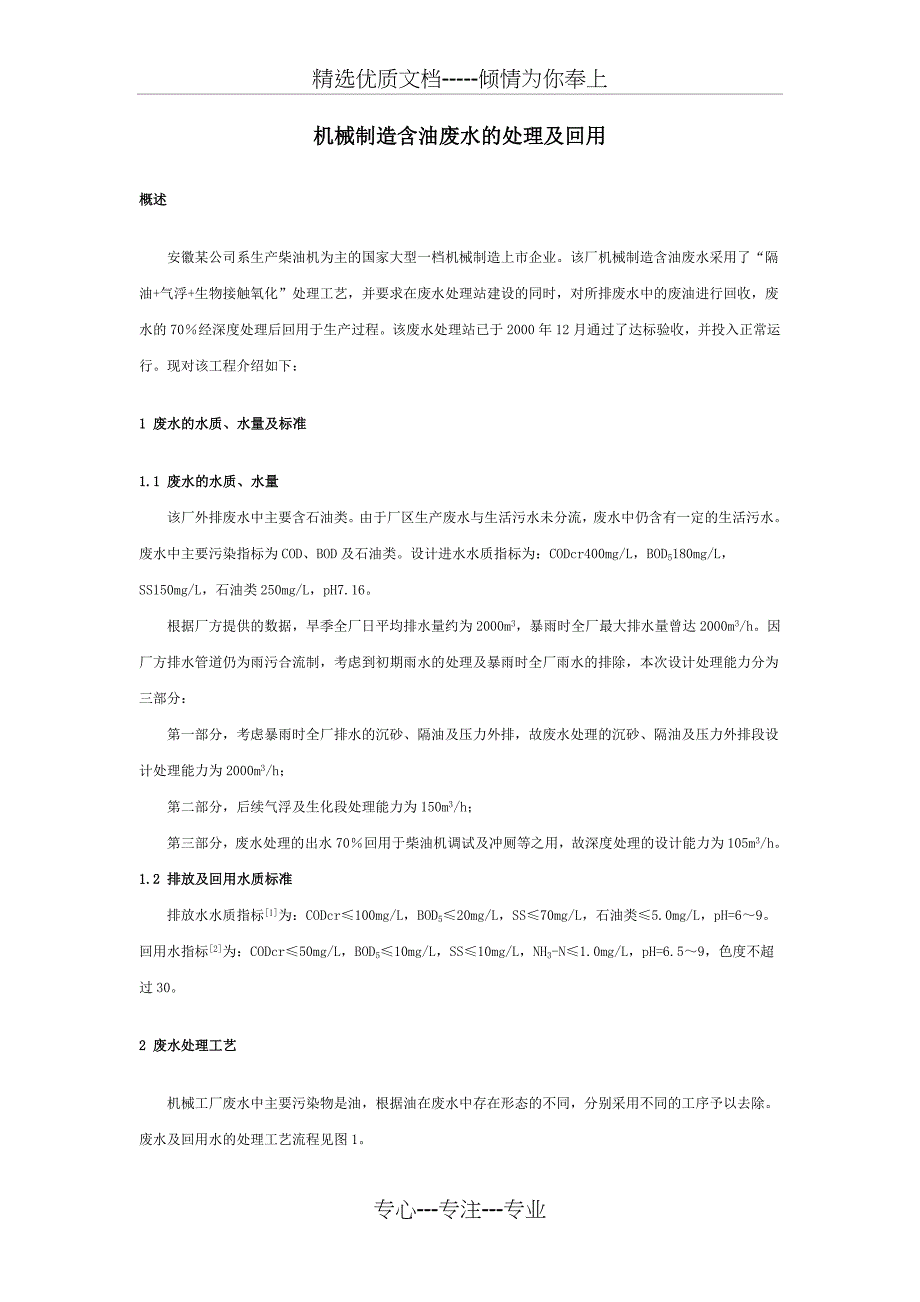 精选优质文档-----倾情为你奉上

机械制造含油废水的处理及回用

概述

安徽某公司系生产柴油机为主的国家大型一档机械制造上市企业。该厂机械制造含油废水采用了“隔油+气浮+生物接触氧化”处理工艺，并要求在废水处理站建设的同时，对所排废水中的废油进行回收，废水的70%经深度处理后回用于生产过程。该废水处理站已于2000年12月通过了达标验收，并投入正常运行。现对该工程介绍如下：

1 废水的水质、水量及标准

1.1 废水的水质、水量

该厂外排废水中主要含石油类。由于厂区生产废水与生活污水未分流，废水中仍含有一定的生活污水。废水中主要污染指标为COD、BOD及石油类。设计进水水质指标为：CODcr400mg/L，$BOD_5$180mg/L，SS150mg/L，石油类250mg/L，pH7.16。

根据厂方提供的数据，旱季全厂日平均排水量约为2000$m^3$，暴雨时全厂最大排水量曾达2000$m^3$/h。因厂方排水管道仍为雨污合流制，考虑到初期雨水的处理及暴雨时全厂雨水的排除，本次设计处理能力分为三部分：

第一部分，考虑暴雨时全厂排水的沉砂、隔油及压力外排，故废水处理的沉砂、隔油及压力外排段设计处理能力为2000$m^3$/h；

第二部分，后续气浮及生化段处理能力为150$m^3$/h；

第三部分，废水处理的出水70%回用于柴油机调试及冲厕等之用，故深度处理的设计能力为105$m^3$/h。

1.2 排放及回用水质标准

排放水水质指标$^{[1]}$为：CODcr≤100mg/L，$BOD_5$≤20mg/L，SS≤70mg/L，石油类≤5.0mg/L，pH=6～9。回用水指标$^{[2]}$为：CODcr≤50mg/L，$BOD_5$≤10mg/L，SS≤10mg/L，$NH_3$-N≤1.0mg/L，pH=6.5～9，色度不超过30。

2 废水处理工艺

机械工厂废水中主要污染物是油，根据油在废水中存在形态的不同，分别采用不同的工序予以去除。废水及回用水的处理工艺流程见图1。

专心---专注---专业